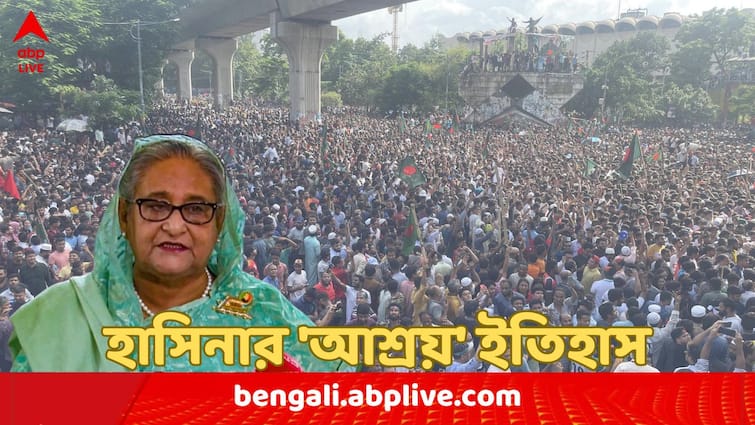 abp LIVE

হাসিনার 'আশ্রয়' ইতিহাস

bengali.abplive.com